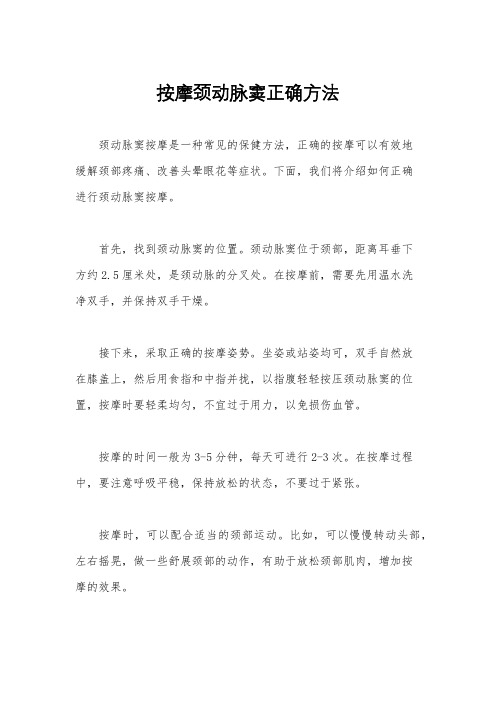 按摩颈动脉窦正确方法

颈动脉窦按摩是一种常见的保健方法，正确的按摩可以有效地缓解颈部疼痛、改善头晕眼花等症状。下面，我们将介绍如何正确进行颈动脉窦按摩。

首先，找到颈动脉窦的位置。颈动脉窦位于颈部，距离耳垂下方约2.5厘米处，是颈动脉的分叉处。在按摩前，需要先用温水洗净双手，并保持双手干燥。

接下来，采取正确的按摩姿势。坐姿或站姿均可，双手自然放在膝盖上，然后用食指和中指并拢，以指腹轻轻按压颈动脉窦的位置，按摩时要轻柔均匀，不宜过于用力，以免损伤血管。

按摩的时间一般为3-5分钟，每天可进行2-3次。在按摩过程中，要注意呼吸平稳，保持放松的状态，不要过于紧张。

按摩时，可以配合适当的颈部运动。比如，可以慢慢转动头部，左右摇晃，做一些舒展颈部的动作，有助于放松颈部肌肉，增加按摩的效果。